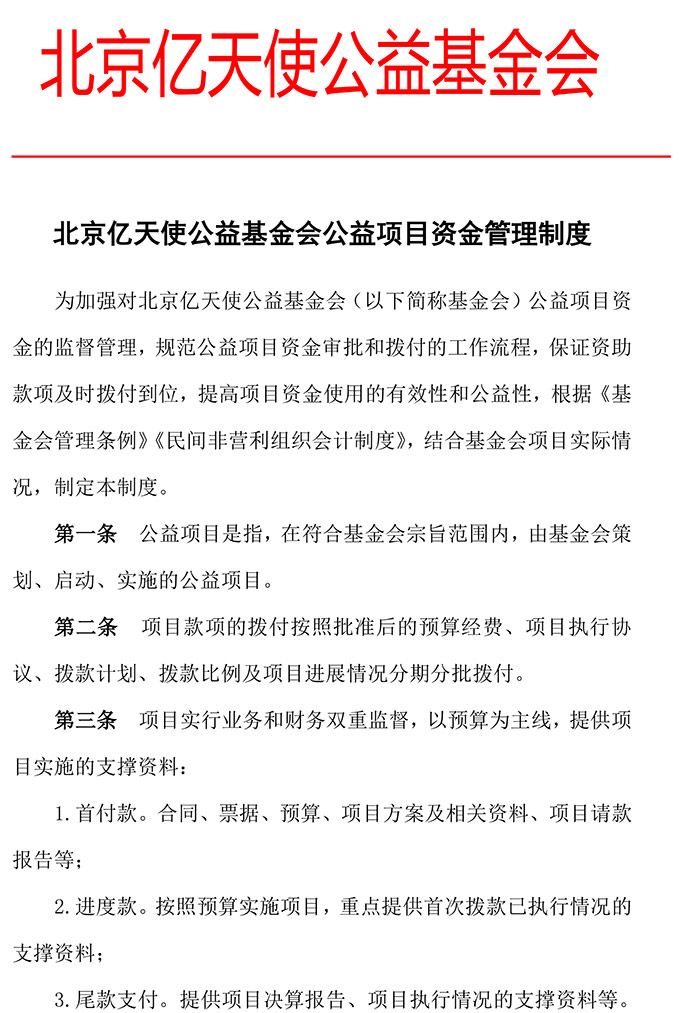 北京亿天使公益基金会

北京亿天使公益基金会公益项目资金管理制度

为加强对北京亿天使公益基金会（以下简称基金会）公益项目资金的监督管理，规范公益项目资金审批和拨付的工作流程，保证资助款项及时拨付到位，提高项目资金使用的有效性和公益性，根据《基金会管理条例》《民间非营利组织会计制度》，结合基金会项目实际情况，制定本制度。

第一条　公益项目是指，在符合基金会宗旨范围内，由基金会策划、启动、实施的公益项目。

第二条　项目款项的拨付按照批准后的预算经费、项目执行协议、拨款计划、拨款比例及项目进展情况分期分批拨付。

第三条　项目实行业务和财务双重监督，以预算为主线，提供项目实施的支撑资料：

1. 首付款。合同、票据、预算、项目方案及相关资料、项目请款报告等；

2. 进度款。按照预算实施项目，重点提供首次拨款已执行情况的支撑资料；

3. 尾款支付。提供项目决算报告、项目执行情况的支撑资料等。